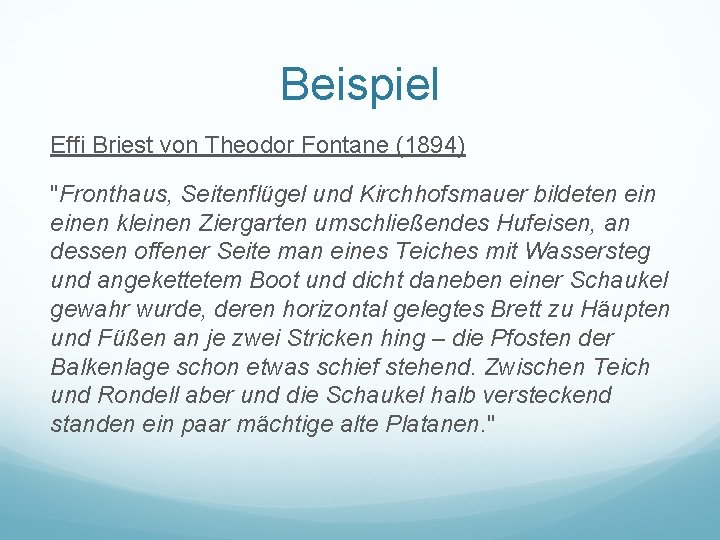 Beispiel

Effi Briest von Theodor Fontane (1894)

"Fronthaus, Seitenflügel und Kirchhofsmauer bildeten ein einen kleinen Ziergarten umschließendes Hufeisen, an dessen offener Seite man eines Teiches mit Wassersteg und angekettetem Boot und dicht daneben einer Schaukel gewahr wurde, deren horizontal gelegtes Brett zu Häupten und Füßen an je zwei Stricken hing – die Pfosten der Balkenlage schon etwas schief stehend. Zwischen Teich und Rondell aber und die Schaukel halb versteckend standen ein paar mächtige alte Platanen."